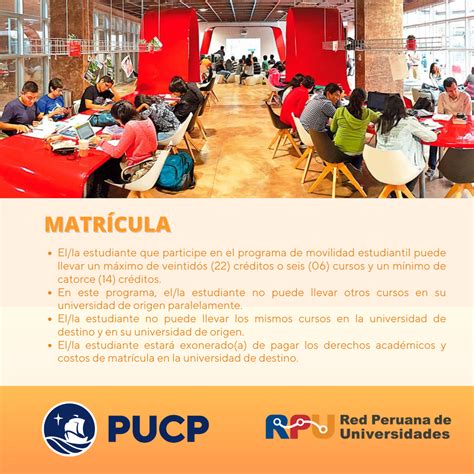 MATRÍCULA

• El/la estudiante que participe en el programa de movilidad estudiantil puede llevar un máximo de veintidós (22) créditos o seis (06) cursos y un mínimo de catorce (14) créditos.
• En este programa, el/la estudiante no puede llevar otros cursos en su universidad de origen paralelamente.
• El/la estudiante no puede llevar los mismos cursos en la universidad de destino y en su universidad de origen.
• El/la estudiante estará exonerado(a) de pagar los derechos académicos y costos de matrícula en la universidad de destino.

PUCP

RPU Red Peruana de Universidades